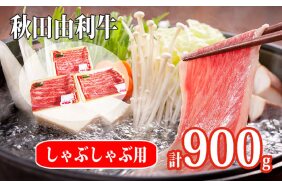 秋田由利牛

しゃぶしゃぶ用

計900g